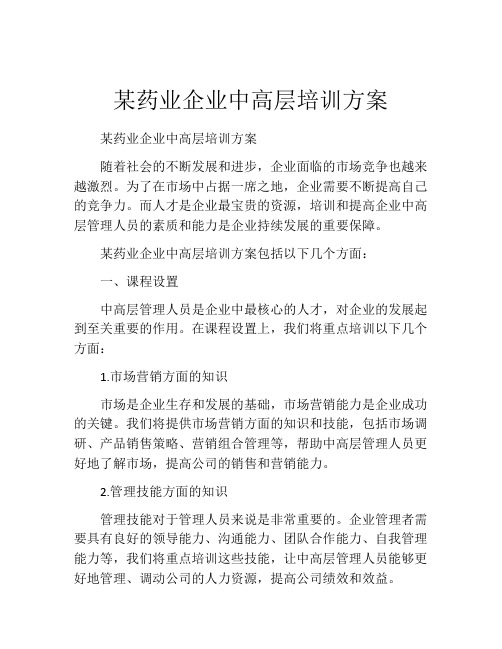 某药业企业中高层培训方案

某药业企业中高层培训方案

随着社会的不断发展和进步，企业面临的市场竞争也越来越激烈。为了在市场中占据一席之地，企业需要不断提高自己的竞争力。而人才是企业最宝贵的资源，培训和提高企业中高层管理人员的素质和能力是企业持续发展的重要保障。

某药业企业中高层培训方案包括以下几个方面：

一、课程设置

中高层管理人员是企业中最核心的人才，对企业的发展起到至关重要的作用。在课程设置上，我们将重点培训以下几个方面：

1.市场营销方面的知识

市场是企业生存和发展的基础，市场营销能力是企业成功的关键。我们将提供市场营销方面的知识和技能，包括市场调研、产品销售策略、营销组合管理等，帮助中高层管理人员更好地了解市场，提高公司的销售和营销能力。

2.管理技能方面的知识

管理技能对于管理人员来说是非常重要的。企业管理者需要具有良好的领导能力、沟通能力、团队合作能力、自我管理能力等，我们将重点培训这些技能，让中高层管理人员能够更好地管理、调动公司的人力资源，提高公司绩效和效益。